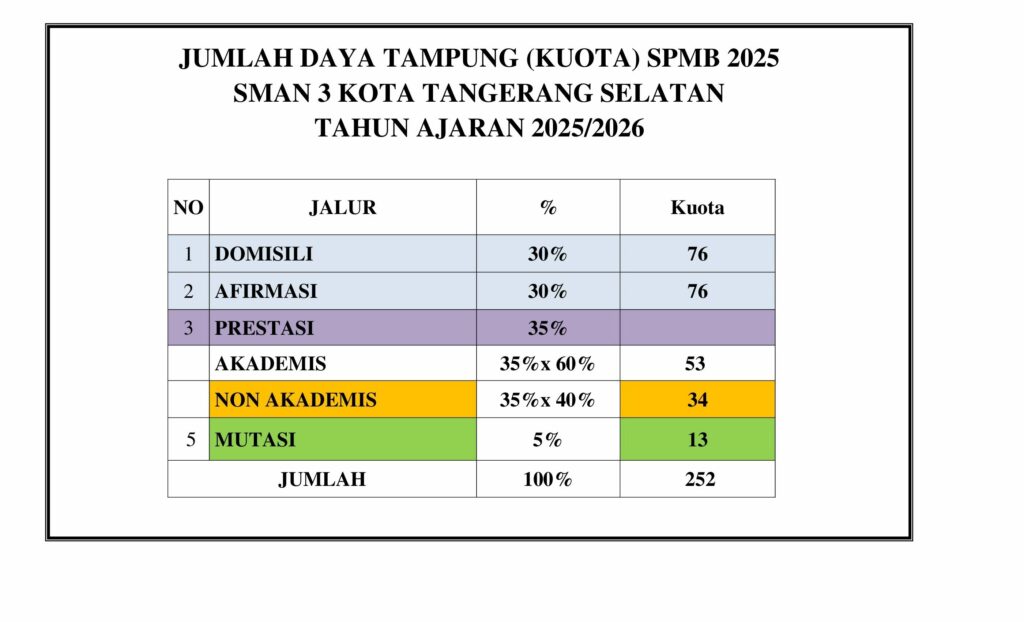 JUMLAH DAYA TAMPUNG (KUOTA) SPMB 2025
SMAN 3 KOTA TANGERANG SELATAN
TAHUN AJARAN 2025/2026

| NO | JALUR | % | Kuota |
|---|---|---|---|
| 1 | DOMISILI | 30% | 76 |
| 2 | AFIRMASI | 30% | 76 |
| 3 | PRESTASI | 35% | |
| | AKADEMIS | 35%x 60% | 53 |
| | NON AKADEMIS | 35%x 40% | 34 |
| 5 | MUTASI | 5% | 13 |
| JUMLAH | | 100% | 252 |